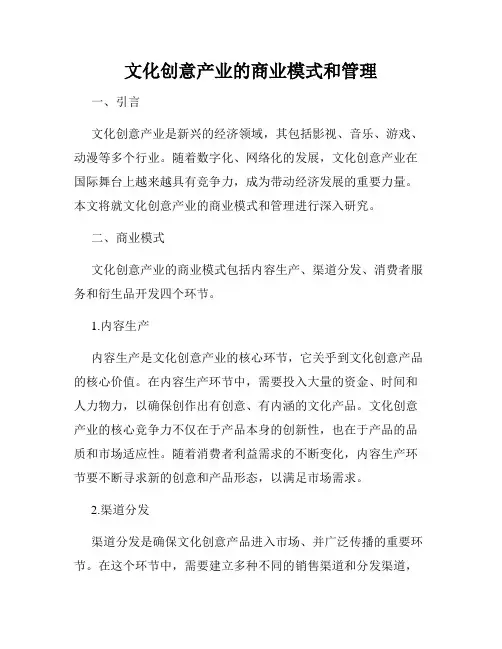 文化创意产业的商业模式和管理

一、引言

文化创意产业是新兴的经济领域，其包括影视、音乐、游戏、动漫等多个行业。随着数字化、网络化的发展，文化创意产业在国际舞台上越来越具有竞争力，成为带动经济发展的重要力量。本文将就文化创意产业的商业模式和管理进行深入研究。

二、商业模式

文化创意产业的商业模式包括内容生产、渠道分发、消费者服务和衍生品开发四个环节。

1.内容生产

内容生产是文化创意产业的核心环节，它关乎到文化创意产品的核心价值。在内容生产环节中，需要投入大量的资金、时间和人力物力，以确保创作出有创意、有内涵的文化产品。文化创意产业的核心竞争力不仅在于产品本身的创新性，也在于产品的品质和市场适应性。随着消费者利益需求的不断变化，内容生产环节要不断寻求新的创意和产品形态，以满足市场需求。

2.渠道分发

渠道分发是确保文化创意产品进入市场、并广泛传播的重要环节。在这个环节中，需要建立多种不同的销售渠道和分发渠道，